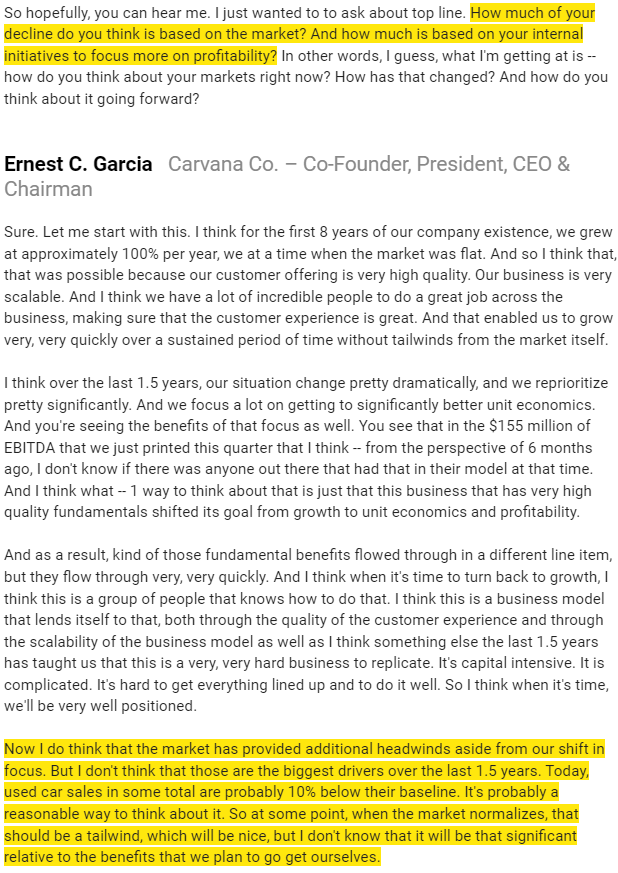 So hopefully, you can hear me. I just wanted to to ask about top line. How much of your decline do you think is based on the market? And how much is based on your internal initiatives to focus more on profitability? In other words, I guess, what I'm getting at is -- how do you think about your markets right now? How has that changed? And how do you think about it going forward?

Ernest C. Garcia Carvana Co. – Co-Founder, President, CEO & Chairman

Sure. Let me start with this. I think for the first 8 years of our company existence, we grew at approximately 100% per year, we at a time when the market was flat. And so I think that, that was possible because our customer offering is very high quality. Our business is very scalable. And I think we have a lot of incredible people to do a great job across the business, making sure that the customer experience is great. And that enabled us to grow very, very quickly over a sustained period of time without tailwinds from the market itself.

I think over the last 1.5 years, our situation change pretty dramatically, and we reprioritize pretty significantly. And we focus a lot on getting to significantly better unit economics. And you're seeing the benefits of that focus as well. You see that in the $155 million of EBITDA that we just printed this quarter that I think -- from the perspective of 6 months ago, I don't know if there was anyone out there that had that in their model at that time. And I think what -- 1 way to think about that is just that this business that has very high quality fundamentals shifted its goal from growth to unit economics and profitability.

And as a result, kind of those fundamental benefits flowed through in a different line item, but they flow through very, very quickly. And I think when it's time to turn back to growth, I think this is a group of people that knows how to do that. I think this is a business model that lends itself to that, both through the quality of the customer experience and through the scalability of the business model as well as I think something else the last 1.5 years has taught us that this is a very, very hard business to replicate. It's capital intensive. It is complicated. It's hard to get everything lined up and to do it well. So I think when it's time, we'll be very well positioned.

Now I do think that the market has provided additional headwinds aside from our shift in focus. But I don't think that those are the biggest drivers over the last 1.5 years. Today, used car sales in some total are probably 10% below their baseline. It's probably a reasonable way to think about it. So at some point, when the market normalizes, that should be a tailwind, which will be nice, but I don't know that it will be that significant relative to the benefits that we plan to go get ourselves.